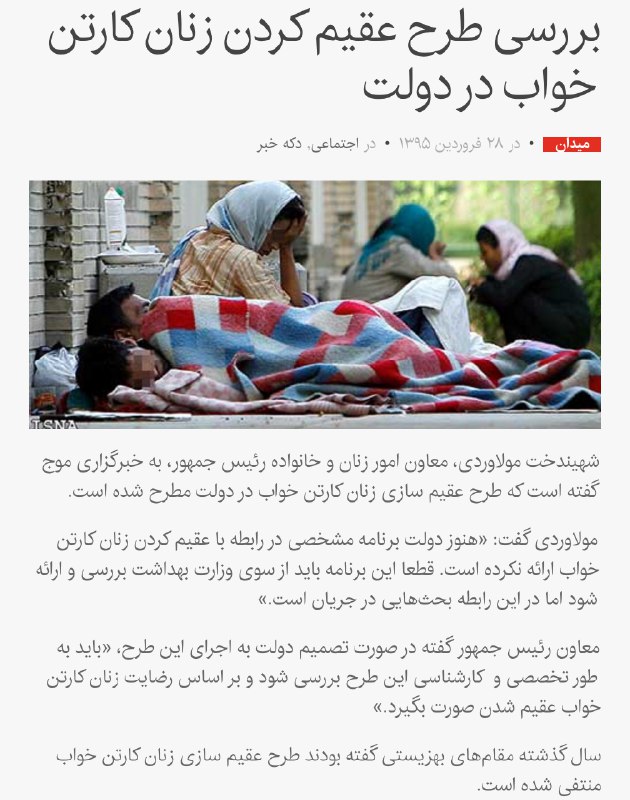 بررسی طرح عقیم کردن زنان کارتن خواب در دولت

میدان • در ۲۸ فروردین ۱۳۹۵ • در اجتماعی، دکه خبر

ISNA

شهیندخت مولاوردی، معاون امور زنان و خانواده رئیس جمهور، به خبرگزاری موج گفته است که طرح عقیم سازی زنان کارتن خواب در دولت مطرح شده است.

مولاوردی گفت: «هنوز دولت برنامه مشخصی در رابطه با عقیم کردن زنان کارتن خواب ارائه نکرده است. قطعا این برنامه باید از سوی وزارت بهداشت بررسی و ارائه شود اما در این رابطه بحث‌هایی در جریان است.»

معاون رئیس جمهور گفته در صورت تصمیم دولت به اجرای این طرح، «باید به طور تخصصی و کارشناسی این طرح بررسی شود و بر اساس رضایت زنان کارتن خواب عقیم شدن صورت بگیرد.»

سال گذشته مقام‌های بهزیستی گفته بودند طرح عقیم سازی زنان کارتن خواب منتفی شده است.